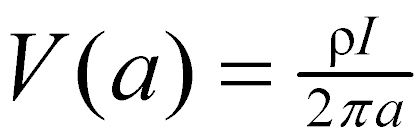 $V(a) = \frac{\rho I}{2\pi a}$